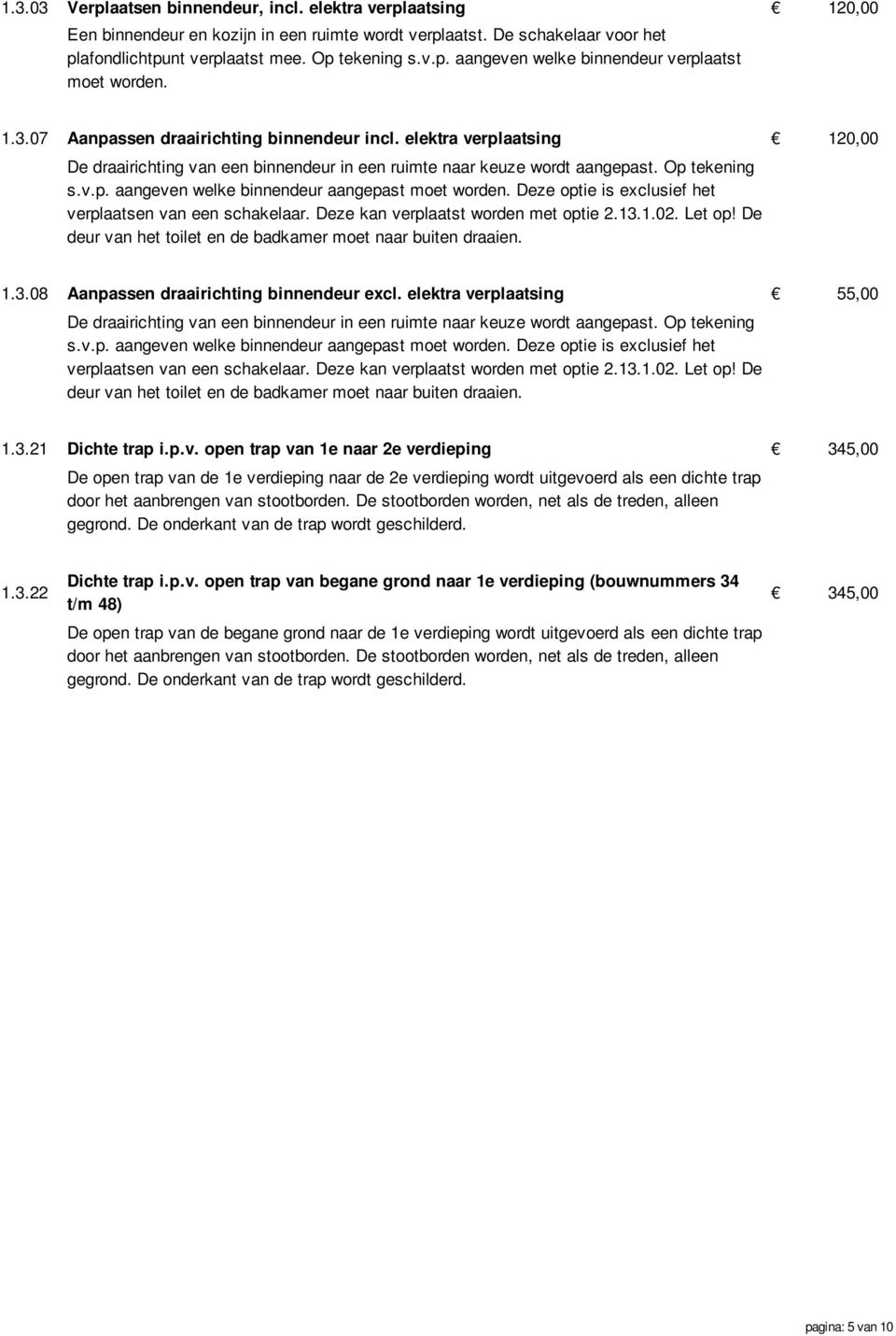 1.3.03 Verplaatsen binnendeur, incl. elektra verplaatsing € 120,00

Een binnendeur en kozijn in een ruimte wordt verplaatst. De schakelaar voor het plafondlichtpunt verplaatst mee. Op tekening s.v.p. aangeven welke binnendeur verplaatst moet worden.

1.3.07 Aanpassen draairichting binnendeur incl. elektra verplaatsing € 120,00

De draairichting van een binnendeur in een ruimte naar keuze wordt aangepast. Op tekening s.v.p. aangeven welke binnendeur aangepast moet worden. Deze optie is exclusief het verplaatsen van een schakelaar. Deze kan verplaatst worden met optie 2.13.1.02. Let op! De deur van het toilet en de badkamer moet naar buiten draaien.

1.3.08 Aanpassen draairichting binnendeur excl. elektra verplaatsing € 55,00

De draairichting van een binnendeur in een ruimte naar keuze wordt aangepast. Op tekening s.v.p. aangeven welke binnendeur aangepast moet worden. Deze optie is exclusief het verplaatsen van een schakelaar. Deze kan verplaatst worden met optie 2.13.1.02. Let op! De deur van het toilet en de badkamer moet naar buiten draaien.

1.3.21 Dichte trap i.p.v. open trap van 1e naar 2e verdieping € 345,00

De open trap van de 1e verdieping naar de 2e verdieping wordt uitgevoerd als een dichte trap door het aanbrengen van stootborden. De stootborden worden, net als de treden, alleen gegrond. De onderkant van de trap wordt geschilderd.

1.3.22 Dichte trap i.p.v. open trap van begane grond naar 1e verdieping (bouwnummers 34 t/m 48) € 345,00

De open trap van de begane grond naar de 1e verdieping wordt uitgevoerd als een dichte trap door het aanbrengen van stootborden. De stootborden worden, net als de treden, alleen gegrond. De onderkant van de trap wordt geschilderd.

pagina: 5 van 10